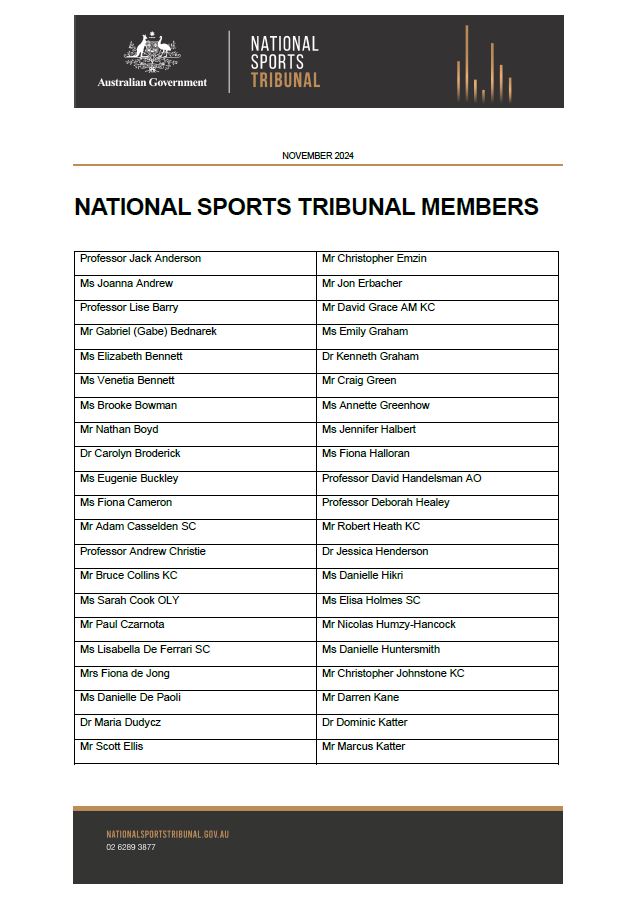 Australian Government

NATIONAL SPORTS TRIBUNAL

NOVEMBER 2024

NATIONAL SPORTS TRIBUNAL MEMBERS

| | |
|---|---|
| Professor Jack Anderson | Mr Christopher Emzin |
| Ms Joanna Andrew | Mr Jon Erbacher |
| Professor Lise Barry | Mr David Grace AM KC |
| Mr Gabriel (Gabe) Bednarek | Ms Emily Graham |
| Ms Elizabeth Bennett | Dr Kenneth Graham |
| Ms Venetia Bennett | Mr Craig Green |
| Ms Brooke Bowman | Ms Annette Greenhow |
| Mr Nathan Boyd | Ms Jennifer Halbert |
| Dr Carolyn Broderick | Ms Fiona Halloran |
| Ms Eugenie Buckley | Professor David Handelsman AO |
| Ms Fiona Cameron | Professor Deborah Healey |
| Mr Adam Casselden SC | Mr Robert Heath KC |
| Professor Andrew Christie | Dr Jessica Henderson |
| Mr Bruce Collins KC | Ms Danielle Hikri |
| Ms Sarah Cook OLY | Ms Elisa Holmes SC |
| Mr Paul Czarnota | Mr Nicolas Humzy-Hancock |
| Ms Lisabella De Ferrari SC | Ms Danielle Huntersmith |
| Mrs Fiona de Jong | Mr Christopher Johnstone KC |
| Ms Danielle De Paoli | Mr Darren Kane |
| Dr Maria Dudycz | Dr Dominic Katter |
| Mr Scott Ellis | Mr Marcus Katter |

NATIONALSPORTSTRIBUNAL.GOV.AU
02 6289 3877